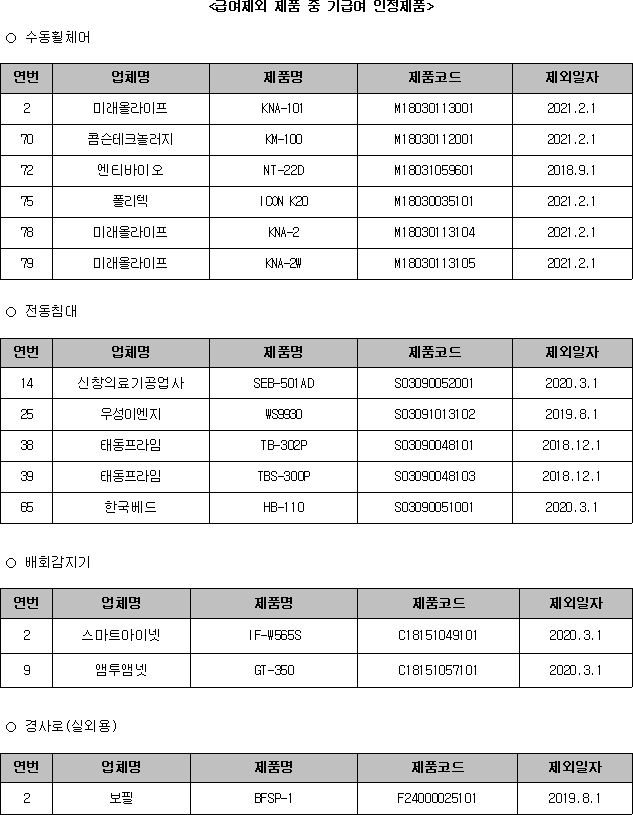 <급여제외 제품 중 기급여 인정제품>

○ 수동휠체어

| 연번 | 업체명 | 제품명 | 제품코드 | 제외일자 |
|---|---|---|---|---|
| 2 | 미래올라이프 | KNA-101 | M18030113001 | 2021.2.1 |
| 70 | 콤슨테크놀러지 | KM-100 | M18030112001 | 2021.2.1 |
| 72 | 엔티바이오 | NT-22D | M18031059601 | 2018.9.1 |
| 75 | 폴리텍 | ICON K20 | M18030035101 | 2021.2.1 |
| 78 | 미래올라이프 | KNA-2 | M18030113104 | 2021.2.1 |
| 79 | 미래올라이프 | KNA-2W | M18030113105 | 2021.2.1 |

○ 전동침대

| 연번 | 업체명 | 제품명 | 제품코드 | 제외일자 |
|---|---|---|---|---|
| 14 | 신창의료기공업사 | SEB-501AD | S03090052001 | 2020.3.1 |
| 25 | 우성이엔지 | WS9930 | S03091013102 | 2019.8.1 |
| 38 | 태동프라임 | TB-302P | S03090048101 | 2018.12.1 |
| 39 | 태동프라임 | TBS-300P | S03090048103 | 2018.12.1 |
| 65 | 한국베드 | HB-110 | S03090051001 | 2020.3.1 |

○ 배회감지기

| 연번 | 업체명 | 제품명 | 제품코드 | 제외일자 |
|---|---|---|---|---|
| 2 | 스마트아이넷 | IF-W565S | C18151049101 | 2020.3.1 |
| 9 | 앰투앰넷 | GT-350 | C18151057101 | 2020.3.1 |

○ 경사로(실외용)

| 연번 | 업체명 | 제품명 | 제품코드 | 제외일자 |
|---|---|---|---|---|
| 2 | 보필 | BFSP-1 | F24000025101 | 2019.8.1 |